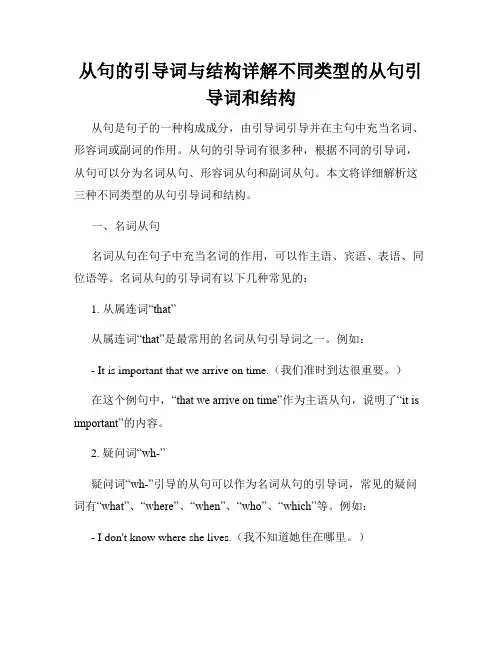 从句的引导词与结构详解不同类型的从句引导词和结构

从句是句子的一种构成成分，由引导词引导并在主句中充当名词、形容词或副词的作用。从句的引导词有很多种，根据不同的引导词，从句可以分为名词从句、形容词从句和副词从句。本文将详细解析这三种不同类型的从句引导词和结构。

一、名词从句

名词从句在句子中充当名词的作用，可以作主语、宾语、表语、同位语等。名词从句的引导词有以下几种常见的：

1. 从属连词“that”

从属连词“that”是最常用的名词从句引导词之一。例如：

- It is important that we arrive on time.（我们准时到达很重要。）

在这个例句中，“that we arrive on time”作为主语从句，说明了“it is important”的内容。

2. 疑问词“wh-”

疑问词“wh-”引导的从句可以作为名词从句的引导词，常见的疑问词有“what”、“where”、“when”、“who”、“which”等。例如：

- I don't know where she lives.（我不知道她住在哪里。）